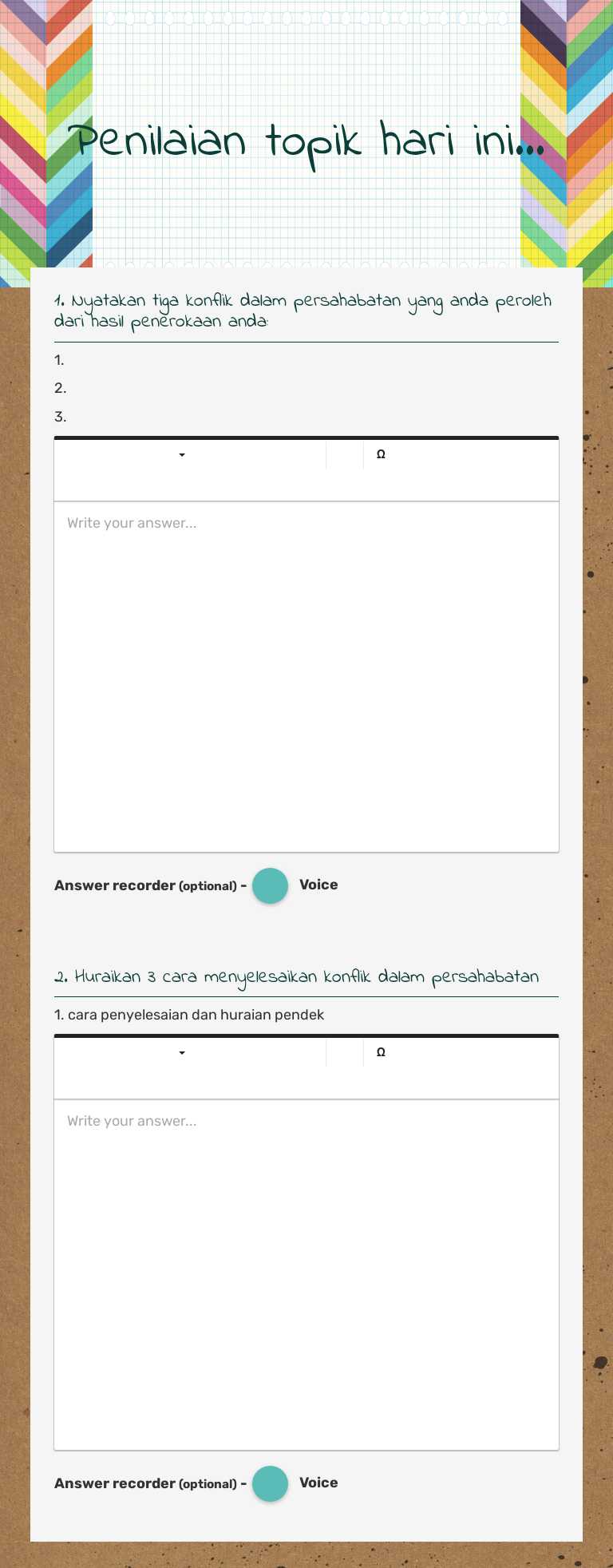 Penilaian topik hari ini...

1. Nyatakan tiga konflik dalam persahabatan yang anda peroleh dari hasil penerokaan anda:

1.

2.

3.

Ω

Write your answer...

Answer recorder (optional) - Voice

2. Huraikan 3 cara menyelesaikan konflik dalam persahabatan

1. cara penyelesaian dan huraian pendek

Ω

Write your answer...

Answer recorder (optional) - Voice